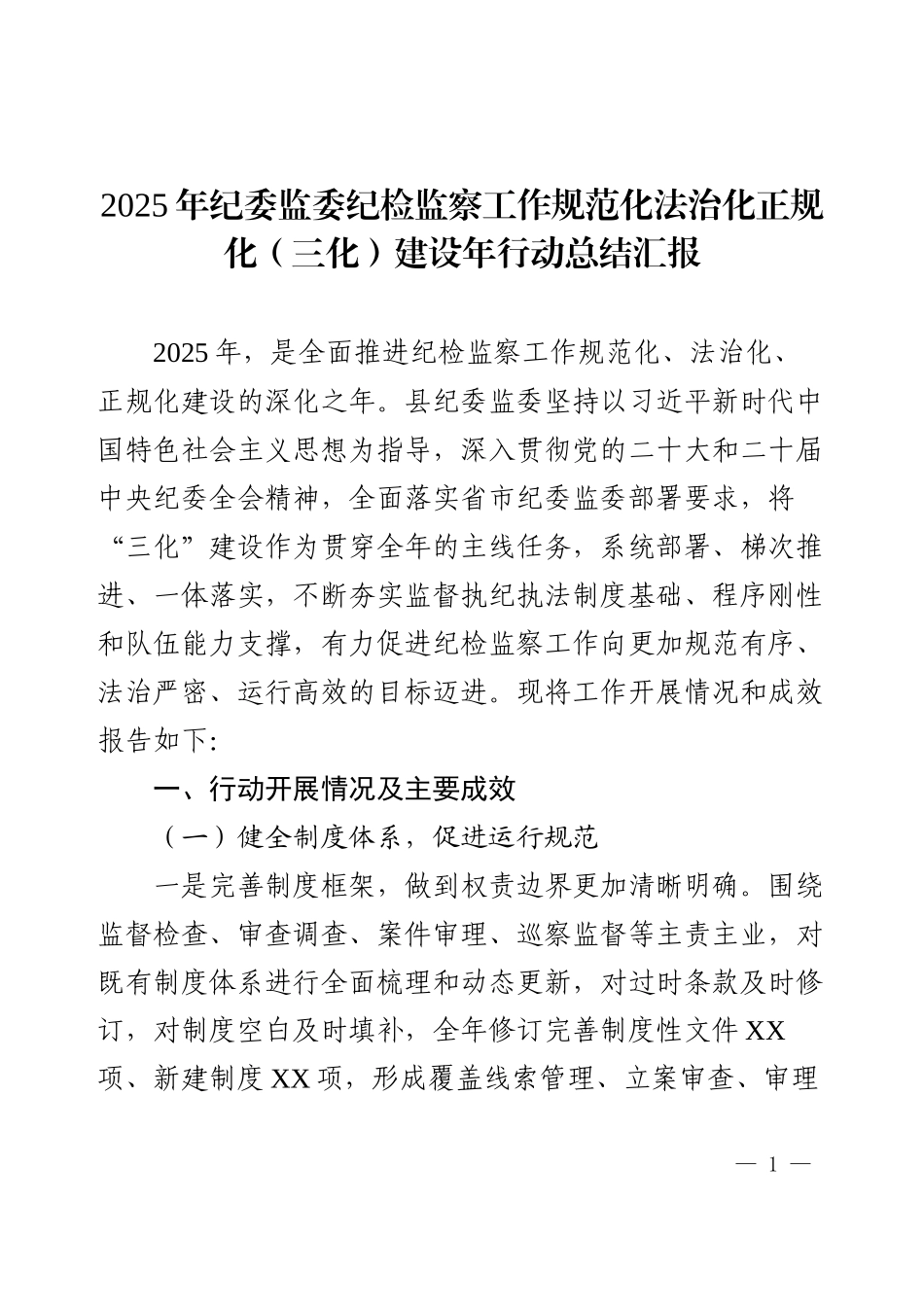 2025年纪委监委纪检监察工作规范化法治化正规化（三化）建设年行动总结汇报

2025年，是全面推进纪检监察工作规范化、法治化、正规化建设的深化之年。县纪委监委坚持以习近平新时代中国特色社会主义思想为指导，深入贯彻党的二十大和二十届中央纪委全会精神，全面落实省市纪委监委部署要求，将“三化”建设作为贯穿全年的主线任务，系统部署、梯次推进、一体落实，不断夯实监督执纪执法制度基础、程序刚性和队伍能力支撑，有力促进纪检监察工作向更加规范有序、法治严密、运行高效的目标迈进。现将工作开展情况和成效报告如下:

一、行动开展情况及主要成效

（一）健全制度体系，促进运行规范

一是完善制度框架，做到权责边界更加清晰明确。围绕监督检查、审查调查、案件审理、巡察监督等主责主业，对既有制度体系进行全面梳理和动态更新，对过时条款及时修订，对制度空白及时填补，全年修订完善制度性文件XX项、新建制度XX项，形成覆盖线索管理、立案审查、审理

— 1 —